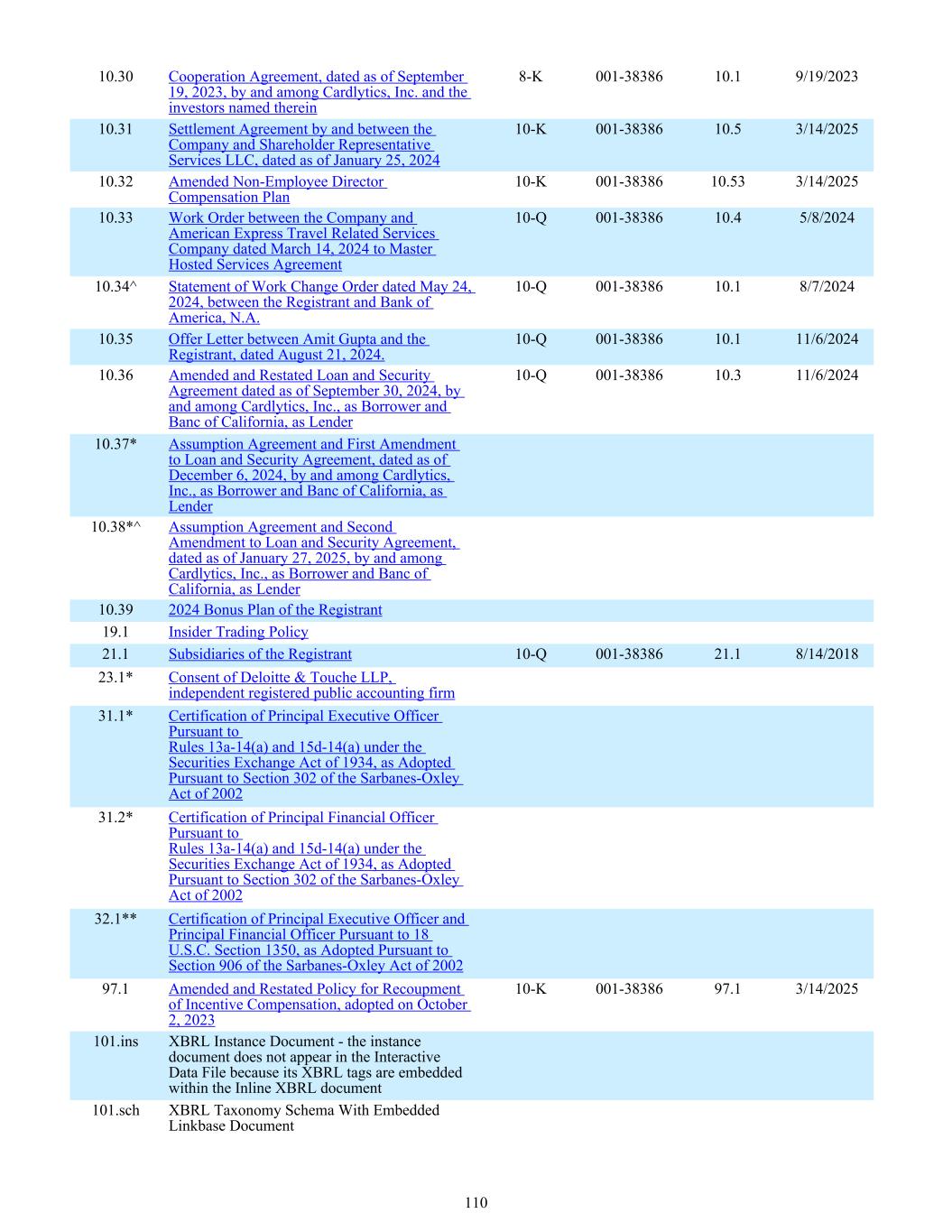 | | | | | | |
|---|---|---|---|---|---|
| 10.30 | Cooperation Agreement, dated as of September 19, 2023, by and among Cardlytics, Inc. and the investors named therein | 8-K | 001-38386 | 10.1 | 9/19/2023 |
| 10.31 | Settlement Agreement by and between the Company and Shareholder Representative Services LLC, dated as of January 25, 2024 | 10-K | 001-38386 | 10.5 | 3/14/2025 |
| 10.32 | Amended Non-Employee Director Compensation Plan | 10-K | 001-38386 | 10.53 | 3/14/2025 |
| 10.33 | Work Order between the Company and American Express Travel Related Services Company dated March 14, 2024 to Master Hosted Services Agreement | 10-Q | 001-38386 | 10.4 | 5/8/2024 |
| 10.34^ | Statement of Work Change Order dated May 24, 2024, between the Registrant and Bank of America, N.A. | 10-Q | 001-38386 | 10.1 | 8/7/2024 |
| 10.35 | Offer Letter between Amit Gupta and the Registrant, dated August 21, 2024. | 10-Q | 001-38386 | 10.1 | 11/6/2024 |
| 10.36 | Amended and Restated Loan and Security Agreement dated as of September 30, 2024, by and among Cardlytics, Inc., as Borrower and Banc of California, as Lender | 10-Q | 001-38386 | 10.3 | 11/6/2024 |
| 10.37* | Assumption Agreement and First Amendment to Loan and Security Agreement, dated as of December 6, 2024, by and among Cardlytics, Inc., as Borrower and Banc of California, as Lender | | | | |
| 10.38*^ | Assumption Agreement and Second Amendment to Loan and Security Agreement, dated as of January 27, 2025, by and among Cardlytics, Inc., as Borrower and Banc of California, as Lender | | | | |
| 10.39 | 2024 Bonus Plan of the Registrant | | | | |
| 19.1 | Insider Trading Policy | | | | |
| 21.1 | Subsidiaries of the Registrant | 10-Q | 001-38386 | 21.1 | 8/14/2018 |
| 23.1* | Consent of Deloitte & Touche LLP, independent registered public accounting firm | | | | |
| 31.1* | Certification of Principal Executive Officer Pursuant to Rules 13a-14(a) and 15d-14(a) under the Securities Exchange Act of 1934, as Adopted Pursuant to Section 302 of the Sarbanes-Oxley Act of 2002 | | | | |
| 31.2* | Certification of Principal Financial Officer Pursuant to Rules 13a-14(a) and 15d-14(a) under the Securities Exchange Act of 1934, as Adopted Pursuant to Section 302 of the Sarbanes-Oxley Act of 2002 | | | | |
| 32.1** | Certification of Principal Executive Officer and Principal Financial Officer Pursuant to 18 U.S.C. Section 1350, as Adopted Pursuant to Section 906 of the Sarbanes-Oxley Act of 2002 | | | | |
| 97.1 | Amended and Restated Policy for Recoupment of Incentive Compensation, adopted on October 2, 2023 | 10-K | 001-38386 | 97.1 | 3/14/2025 |
| 101.ins | XBRL Instance Document - the instance document does not appear in the Interactive Data File because its XBRL tags are embedded within the Inline XBRL document | | | | |
| 101.sch | XBRL Taxonomy Schema With Embedded Linkbase Document | | | | |

110